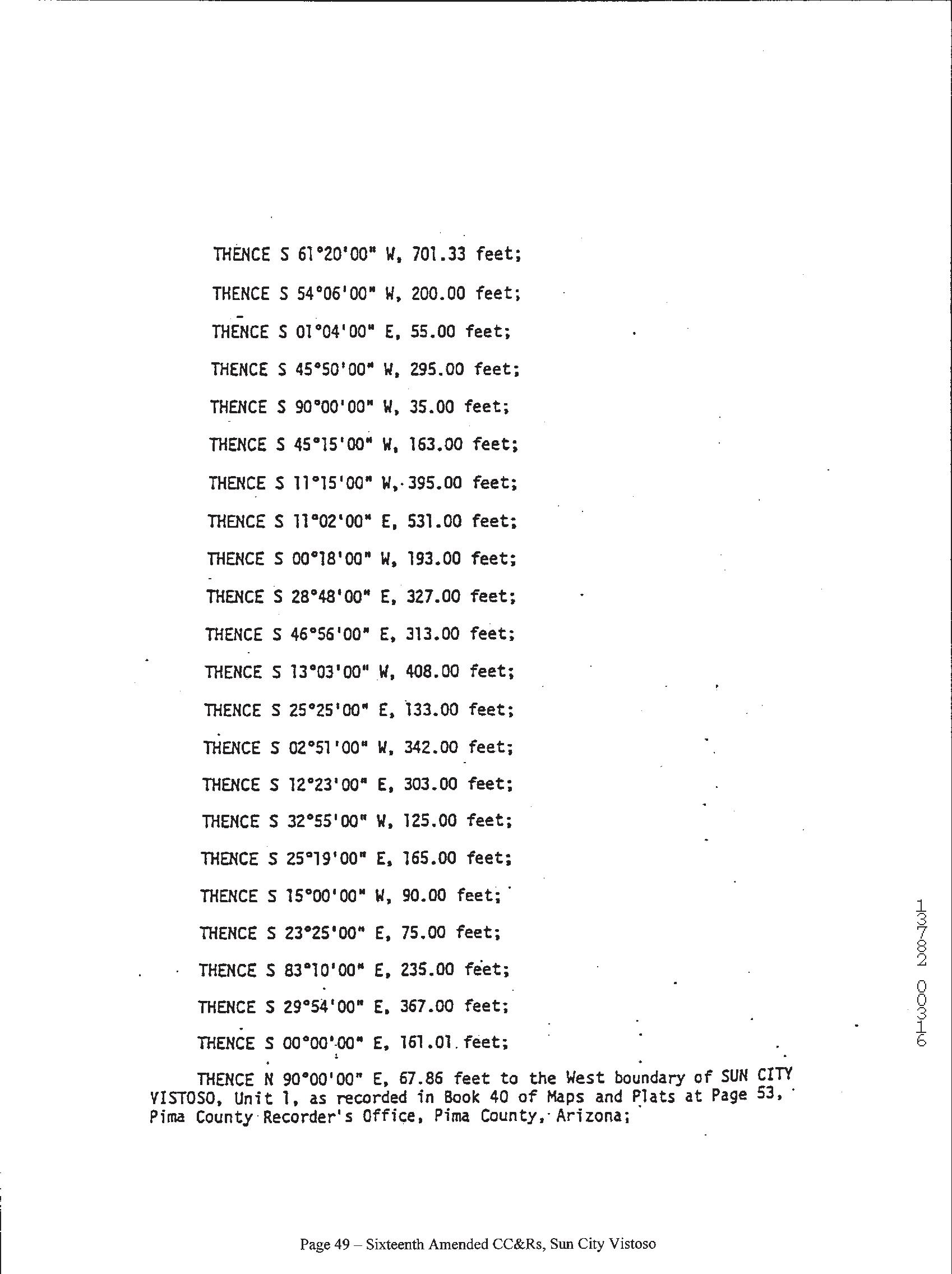 THENCE S 61°20'00" W, 701.33 feet;

THENCE S 54°06'00" W, 200.00 feet;

THENCE S 01°04'00" E, 55.00 feet;

THENCE S 45°50'00" W, 295.00 feet;

THENCE S 90°00'00" W, 35.00 feet;

THENCE S 45°15'00" W, 163.00 feet;

THENCE S 11°15'00" W, 395.00 feet;

THENCE S 11°02'00" E, 531.00 feet;

THENCE S 00°18'00" W, 193.00 feet;

THENCE S 28°48'00" E, 327.00 feet;

THENCE S 46°56'00" E, 313.00 feet;

THENCE S 13°03'00" W, 408.00 feet;

THENCE S 25°25'00" E, 133.00 feet;

THENCE S 02°51'00" W, 342.00 feet;

THENCE S 12°23'00" E, 303.00 feet;

THENCE S 32°55'00" W, 125.00 feet;

THENCE S 25°19'00" E, 165.00 feet;

THENCE S 15°00'00" W, 90.00 feet;

THENCE S 23°25'00" E, 75.00 feet;

THENCE S 83°10'00" E, 235.00 feet;

THENCE S 29°54'00" E, 367.00 feet;

THENCE S 00°00'00" E, 161.01 feet;

THENCE N 90°00'00" E, 67.86 feet to the West boundary of SUN CITY VISTOSO, Unit 1, as recorded in Book 40 of Maps and Plats at Page 53, Pima County Recorder's Office, Pima County, Arizona;

13782 00316

Page 49 – Sixteenth Amended CC&Rs, Sun City Vistoso